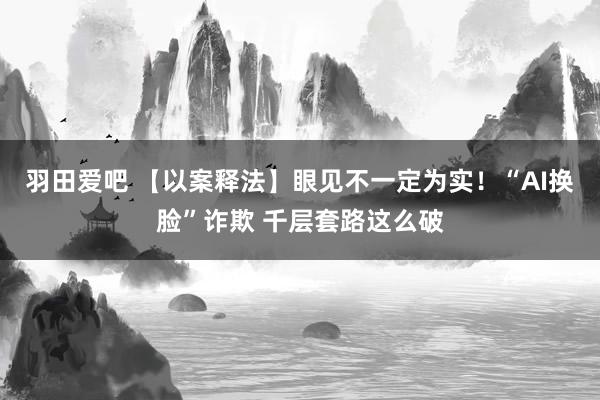 羽田爱吧 【以案释法】眼见不一定为实！“AI换脸”诈欺 千层套路这么破